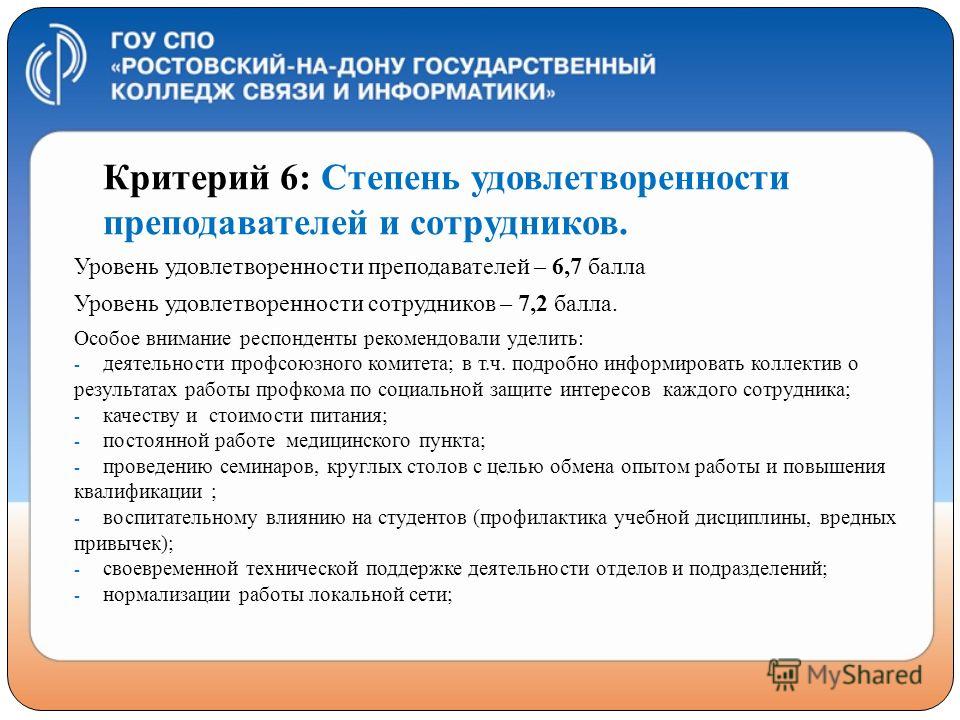 ГОУ СПО «РОСТОВСКИЙ-НА-ДОНУ ГОСУДАРСТВЕННЫЙ КОЛЛЕДЖ СВЯЗИ И ИНФОРМАТИКИ»

Критерий 6: Степень удовлетворенности преподавателей и сотрудников.

Уровень удовлетворенности преподавателей – 6,7 балла

Уровень удовлетворенности сотрудников – 7,2 балла.

Особое внимание респонденты рекомендовали уделить:
- деятельности профсоюзного комитета; в т.ч. подробно информировать коллектив о результатах работы профкома по социальной защите интересов каждого сотрудника;
- качеству и стоимости питания;
- постоянной работе медицинского пункта;
- проведению семинаров, круглых столов с целью обмена опытом работы и повышения квалификации ;
- воспитательному влиянию на студентов (профилактика учебной дисциплины, вредных привычек);
- своевременной технической поддержке деятельности отделов и подразделений;
- нормализации работы локальной сети;

MyShared